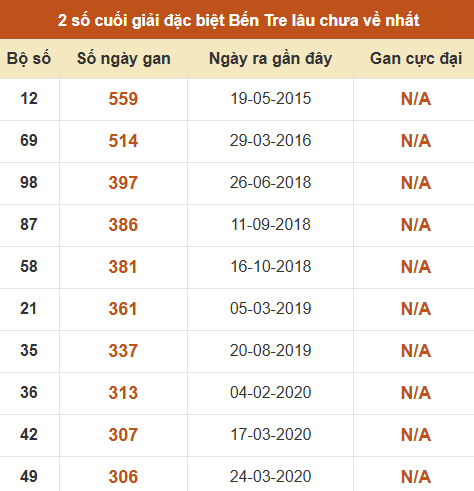 2 số cuối giải đặc biệt Bến Tre lâu chưa về nhất

| Bộ số | Số ngày gan | Ngày ra gần đây | Gan cực đại |
|---|---|---|---|
| 12 | 559 | 19-05-2015 | N/A |
| 69 | 514 | 29-03-2016 | N/A |
| 98 | 397 | 26-06-2018 | N/A |
| 87 | 386 | 11-09-2018 | N/A |
| 58 | 381 | 16-10-2018 | N/A |
| 21 | 361 | 05-03-2019 | N/A |
| 35 | 337 | 20-08-2019 | N/A |
| 36 | 313 | 04-02-2020 | N/A |
| 42 | 307 | 17-03-2020 | N/A |
| 49 | 306 | 24-03-2020 | N/A |